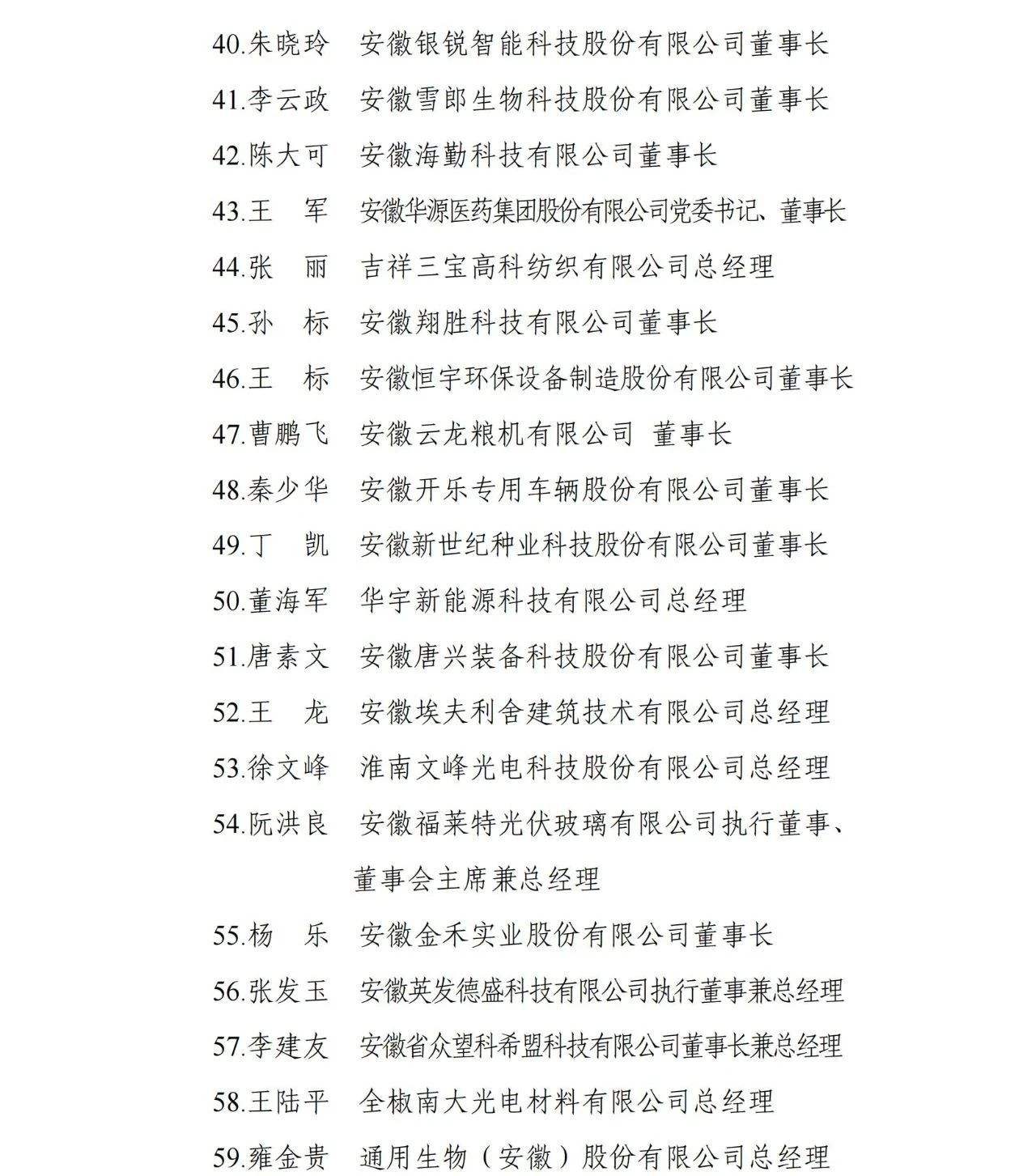 40.朱晓玲　安徽银锐智能科技股份有限公司董事长
41.李云政　安徽雪郎生物科技股份有限公司董事长
42.陈大可　安徽海勤科技有限公司董事长
43.王　军　安徽华源医药集团股份有限公司党委书记、董事长
44.张　丽　吉祥三宝高科纺织有限公司总经理
45.孙　标　安徽翔胜科技有限公司董事长
46.王　标　安徽恒宇环保设备制造股份有限公司董事长
47.曹鹏飞　安徽云龙粮机有限公司 董事长
48.秦少华　安徽开乐专用车辆股份有限公司董事长
49.丁　凯　安徽新世纪种业科技股份有限公司董事长
50.董海军　华宇新能源科技有限公司总经理
51.唐素文　安徽唐兴装备科技股份有限公司董事长
52.王　龙　安徽埃夫利舍建筑技术有限公司总经理
53.徐文峰　淮南文峰光电科技股份有限公司总经理
54.阮洪良　安徽福莱特光伏玻璃有限公司执行董事、董事会主席兼总经理
55.杨　乐　安徽金禾实业股份有限公司董事长
56.张发玉　安徽英发德盛科技有限公司执行董事兼总经理
57.李建友　安徽省众望科希盟科技有限公司董事长兼总经理
58.王陆平　全椒南大光电材料有限公司总经理
59.雍金贵　通用生物（安徽）股份有限公司总经理